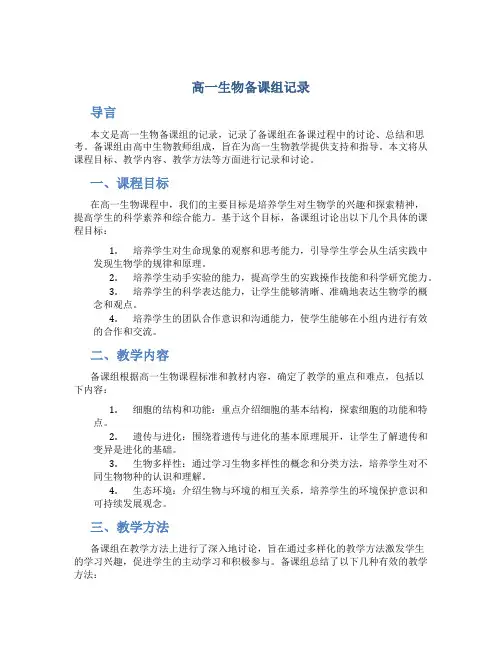 高一生物备课组记录

导言

本文是高一生物备课组的记录，记录了备课组在备课过程中的讨论、总结和思考。备课组由高中生物教师组成，旨在为高一生物教学提供支持和指导。本文将从课程目标、教学内容、教学方法等方面进行记录和讨论。

一、课程目标

在高一生物课程中，我们的主要目标是培养学生对生物学的兴趣和探索精神，提高学生的科学素养和综合能力。基于这个目标，备课组讨论出以下几个具体的课程目标：

1. 培养学生对生命现象的观察和思考能力，引导学生学会从生活实践中发现生物学的规律和原理。
2. 培养学生动手实验的能力，提高学生的实践操作技能和科学研究能力。
3. 培养学生的科学表达能力，让学生能够清晰、准确地表达生物学的概念和观点。
4. 培养学生的团队合作意识和沟通能力，使学生能够在小组内进行有效的合作和交流。

二、教学内容

备课组根据高一生物课程标准和教材内容，确定了教学的重点和难点，包括以下内容：

1. 细胞的结构和功能：重点介绍细胞的基本结构，探索细胞的功能和特点。
2. 遗传与进化：围绕着遗传与进化的基本原理展开，让学生了解遗传和变异是进化的基础。
3. 生物多样性：通过学习生物多样性的概念和分类方法，培养学生对不同生物物种的认识和理解。
4. 生态环境：介绍生物与环境的相互关系，培养学生的环境保护意识和可持续发展观念。

三、教学方法

备课组在教学方法上进行了深入地讨论，旨在通过多样化的教学方法激发学生的学习兴趣，促进学生的主动学习和积极参与。备课组总结了以下几种有效的教学方法：